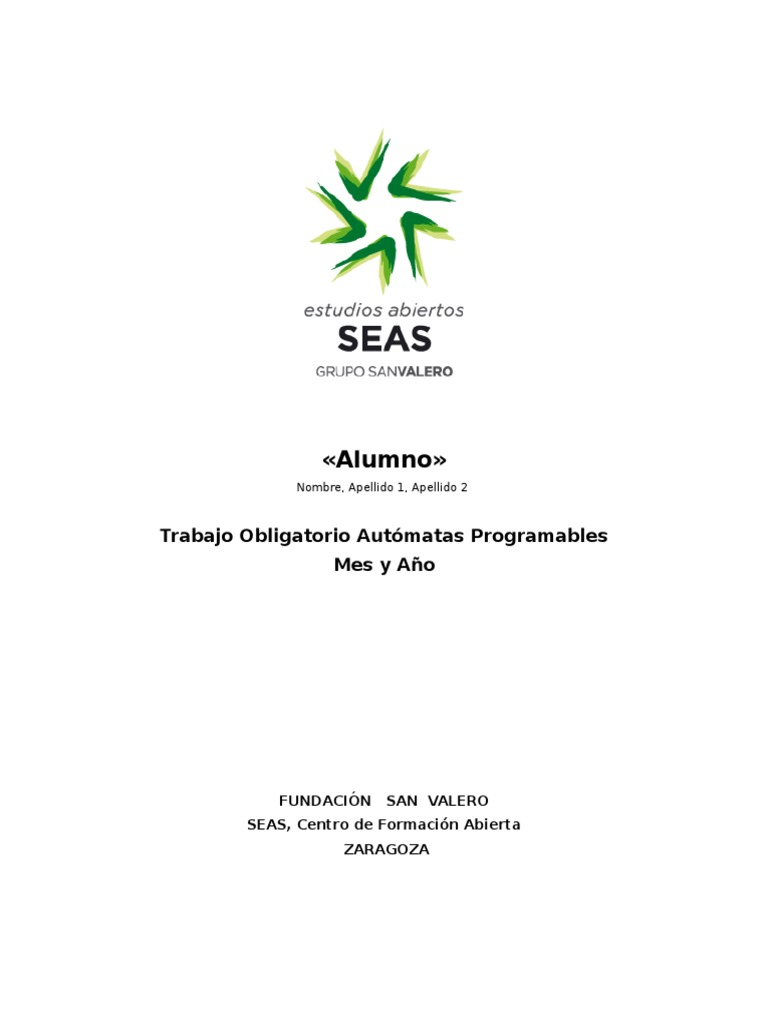 estudios abiertos
SEAS
GRUPO SANVALERO

«Alumno»
Nombre, Apellido 1, Apellido 2

Trabajo Obligatorio Autómatas Programables
Mes y Año

FUNDACIÓN SAN VALERO
SEAS, Centro de Formación Abierta
ZARAGOZA